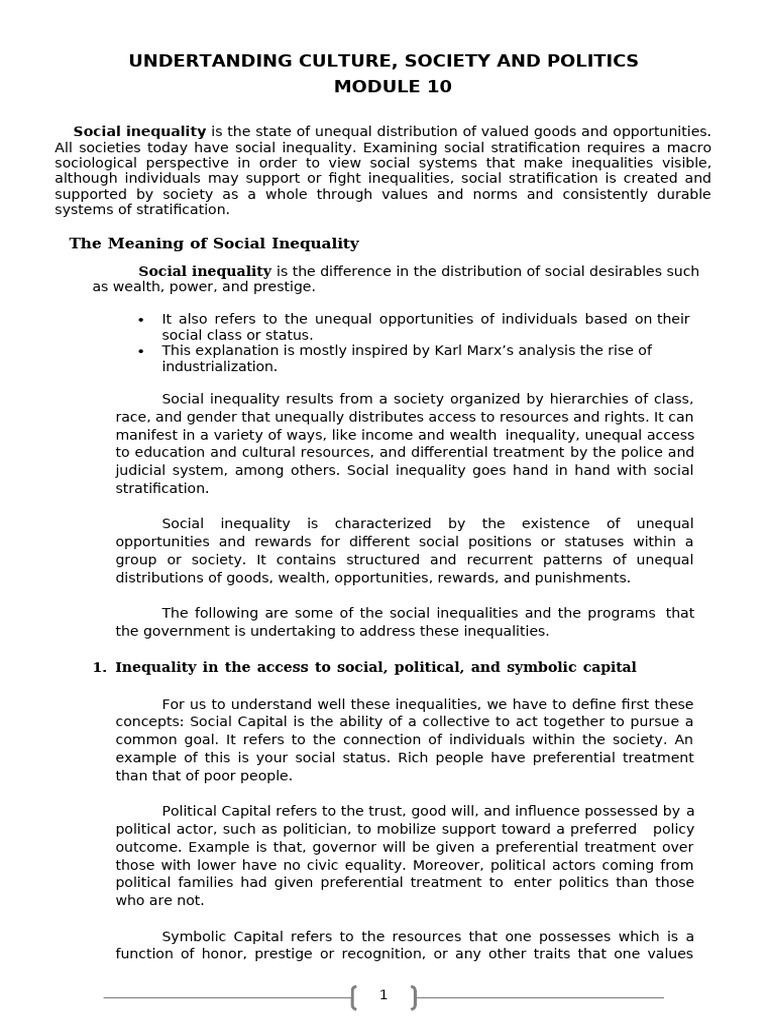 UNDERTANDING CULTURE, SOCIETY AND POLITICS
MODULE 10

Social inequality is the state of unequal distribution of valued goods and opportunities. All societies today have social inequality. Examining social stratification requires a macro sociological perspective in order to view social systems that make inequalities visible, although individuals may support or fight inequalities, social stratification is created and supported by society as a whole through values and norms and consistently durable systems of stratification.

The Meaning of Social Inequality

Social inequality is the difference in the distribution of social desirables such as wealth, power, and prestige.

• It also refers to the unequal opportunities of individuals based on their social class or status.
• This explanation is mostly inspired by Karl Marx's analysis the rise of industrialization.

Social inequality results from a society organized by hierarchies of class, race, and gender that unequally distributes access to resources and rights. It can manifest in a variety of ways, like income and wealth inequality, unequal access to education and cultural resources, and differential treatment by the police and judicial system, among others. Social inequality goes hand in hand with social stratification.

Social inequality is characterized by the existence of unequal opportunities and rewards for different social positions or statuses within a group or society. It contains structured and recurrent patterns of unequal distributions of goods, wealth, opportunities, rewards, and punishments.

The following are some of the social inequalities and the programs that the government is undertaking to address these inequalities.

1. Inequality in the access to social, political, and symbolic capital

For us to understand well these inequalities, we have to define first these concepts: Social Capital is the ability of a collective to act together to pursue a common goal. It refers to the connection of individuals within the society. An example of this is your social status. Rich people have preferential treatment than that of poor people.

Political Capital refers to the trust, good will, and influence possessed by a political actor, such as politician, to mobilize support toward a preferred policy outcome. Example is that, governor will be given a preferential treatment over those with lower have no civic equality. Moreover, political actors coming from political families had given preferential treatment to enter politics than those who are not.

Symbolic Capital refers to the resources that one possesses which is a function of honor, prestige or recognition, or any other traits that one values

1